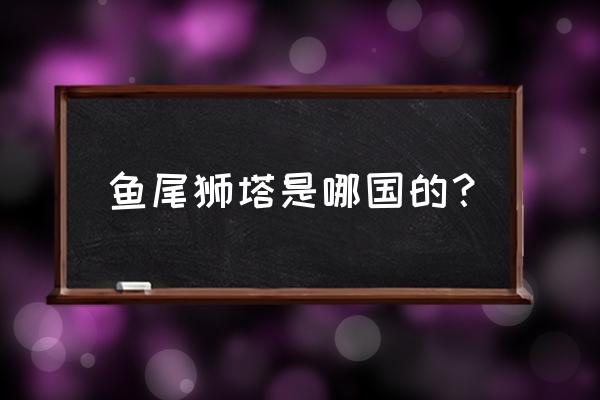 鱼尾狮塔是哪国的？